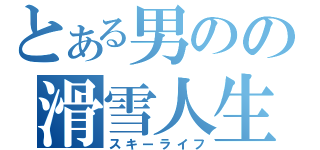 とある男のの
滑雪人生
スキーライフ